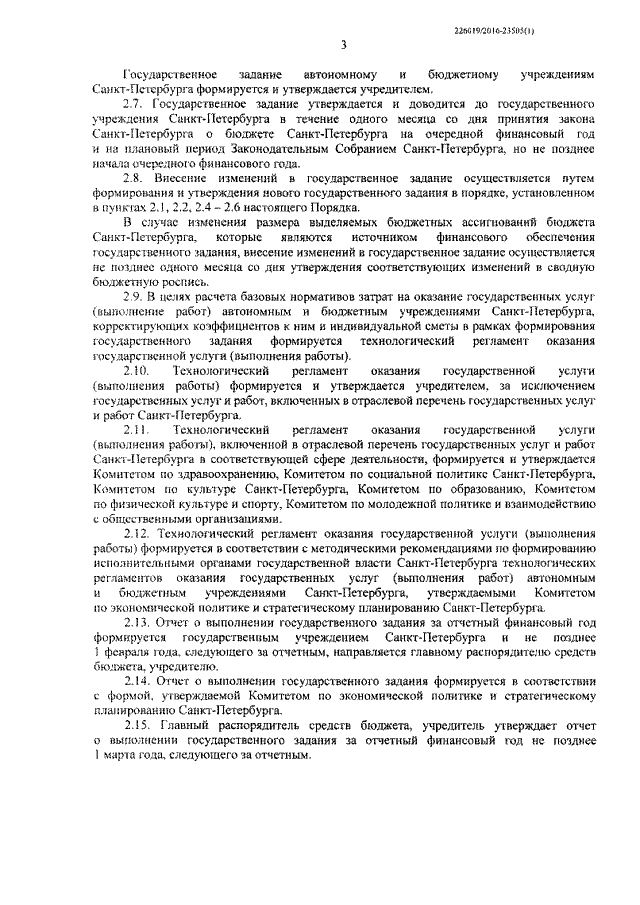 226019/2016-23505(1)

3

Государственное задание автономному и бюджетному учреждениям Санкт-Петербурга формируется и утверждается учредителем.

2.7. Государственное задание утверждается и доводится до государственного учреждения Санкт-Петербурга в течение одного месяца со дня принятия закона Санкт-Петербурга о бюджете Санкт-Петербурга на очередной финансовый год и на плановый период Законодательным Собранием Санкт-Петербурга, но не позднее начала очередного финансового года.

2.8. Внесение изменений в государственное задание осуществляется путем формирования и утверждения нового государственного задания в порядке, установленном в пунктах 2.1, 2.2, 2.4 – 2.6 настоящего Порядка.

В случае изменения размера выделяемых бюджетных ассигнований бюджета Санкт-Петербурга, которые являются источником финансового обеспечения государственного задания, внесение изменений в государственное задание осуществляется не позднее одного месяца со дня утверждения соответствующих изменений в сводную бюджетную роспись.

2.9. В целях расчета базовых нормативов затрат на оказание государственных услуг (выполнение работ) автономным и бюджетным учреждениями Санкт-Петербурга, корректирующих коэффициентов к ним и индивидуальной сметы в рамках формирования государственного задания формируется технологический регламент оказания государственной услуги (выполнения работы).

2.10. Технологический регламент оказания государственной услуги (выполнения работы) формируется и утверждается учредителем, за исключением государственных услуг и работ, включенных в отраслевой перечень государственных услуг и работ Санкт-Петербурга.

2.11. Технологический регламент оказания государственной услуги (выполнения работы), включенной в отраслевой перечень государственных услуг и работ Санкт-Петербурга в соответствующей сфере деятельности, формируется и утверждается Комитетом по здравоохранению, Комитетом по социальной политике Санкт-Петербурга, Комитетом по культуре Санкт-Петербурга, Комитетом по образованию, Комитетом по физической культуре и спорту, Комитетом по молодежной политике и взаимодействию с общественными организациями.

2.12. Технологический регламент оказания государственной услуги (выполнения работы) формируется в соответствии с методическими рекомендациями по формированию исполнительными органами государственной власти Санкт-Петербурга технологических регламентов оказания государственных услуг (выполнения работ) автономным и бюджетным учреждениями Санкт-Петербурга, утверждаемыми Комитетом по экономической политике и стратегическому планированию Санкт-Петербурга.

2.13. Отчет о выполнении государственного задания за отчетный финансовый год формируется государственным учреждением Санкт-Петербурга и не позднее 1 февраля года, следующего за отчетным, направляется главному распорядителю средств бюджета, учредителю.

2.14. Отчет о выполнении государственного задания формируется в соответствии с формой, утверждаемой Комитетом по экономической политике и стратегическому планированию Санкт-Петербурга.

2.15. Главный распорядитель средств бюджета, учредитель утверждает отчет о выполнении государственного задания за отчетный финансовый год не позднее 1 марта года, следующего за отчетным.